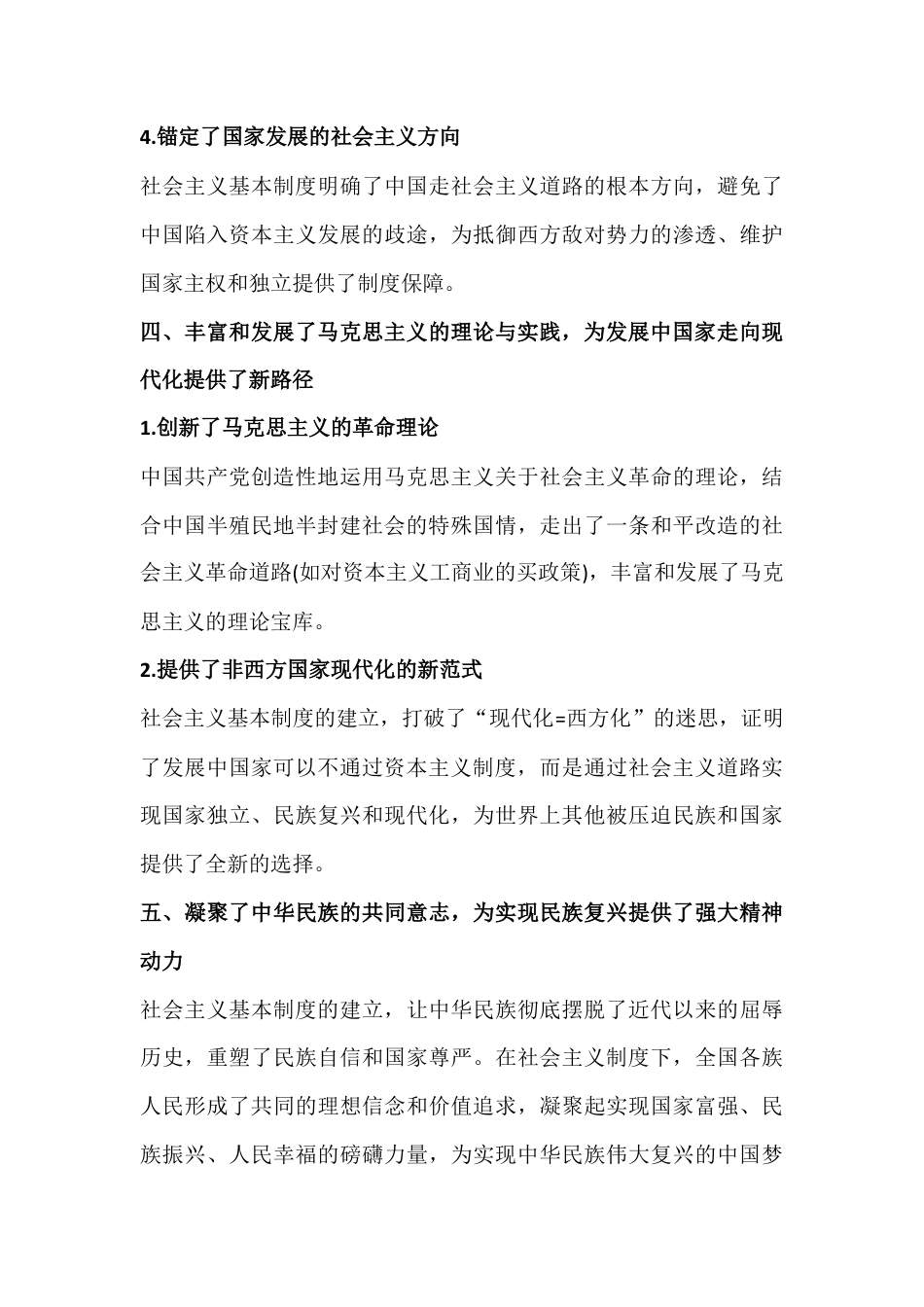 4.锚定了国家发展的社会主义方向

社会主义基本制度明确了中国走社会主义道路的根本方向，避免了中国陷入资本主义发展的歧途，为抵御西方敌对势力的渗透、维护国家主权和独立提供了制度保障。

四、丰富和发展了马克思主义的理论与实践，为发展中国家走向现代化提供了新路径

1.创新了马克思主义的革命理论

中国共产党创造性地运用马克思主义关于社会主义革命的理论，结合中国半殖民地半封建社会的特殊国情，走出了一条和平改造的社会主义革命道路(如对资本主义工商业的买政策)，丰富和发展了马克思主义的理论宝库。

2.提供了非西方国家现代化的新范式

社会主义基本制度的建立，打破了“现代化=西方化”的迷思，证明了发展中国家可以不通过资本主义制度，而是通过社会主义道路实现国家独立、民族复兴和现代化，为世界上其他被压迫民族和国家提供了全新的选择。

五、凝聚了中华民族的共同意志，为实现民族复兴提供了强大精神动力

社会主义基本制度的建立，让中华民族彻底摆脱了近代以来的屈辱历史，重塑了民族自信和国家尊严。在社会主义制度下，全国各族人民形成了共同的理想信念和价值追求，凝聚起实现国家富强、民族振兴、人民幸福的磅礴力量，为实现中华民族伟大复兴的中国梦